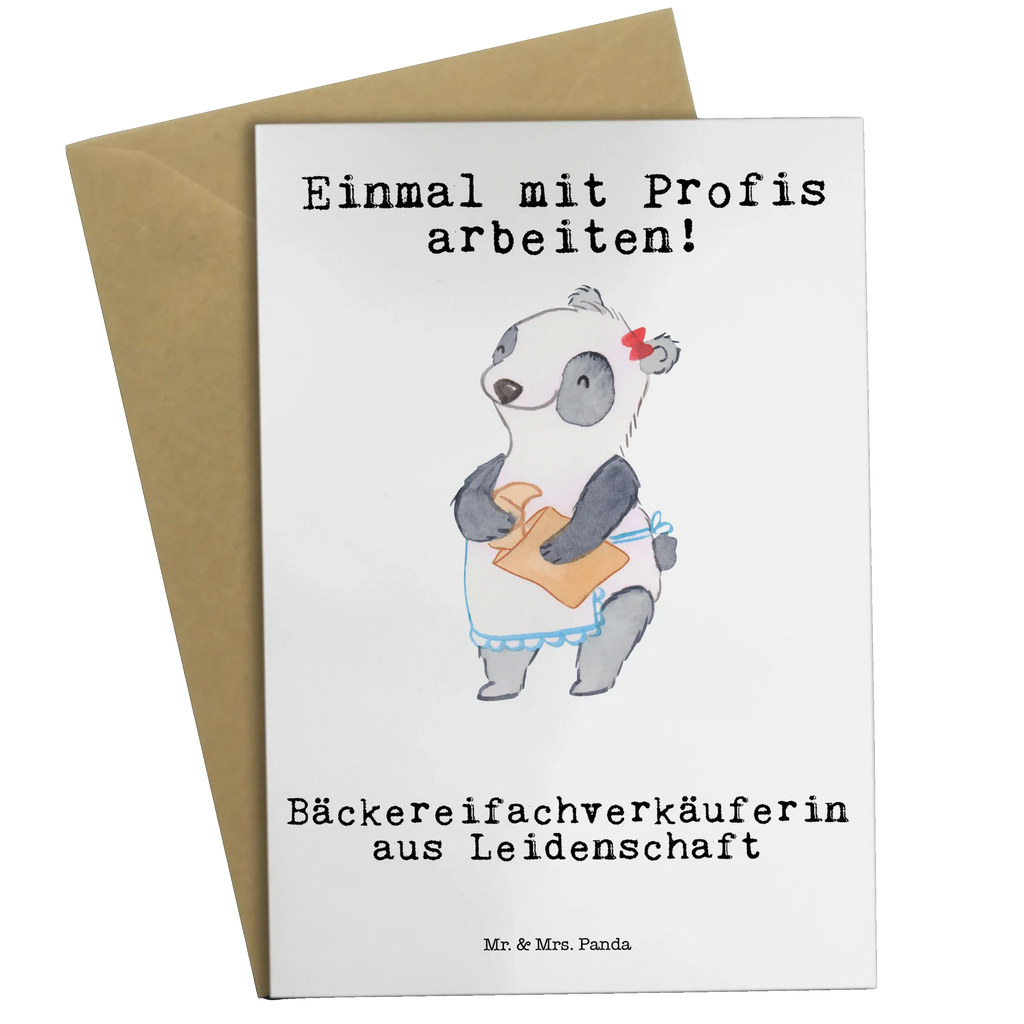 Einmal mit Profis arbeiten!

Bäckereifachverkäuferin aus Leidenschaft

Mr. & Mrs. Panda